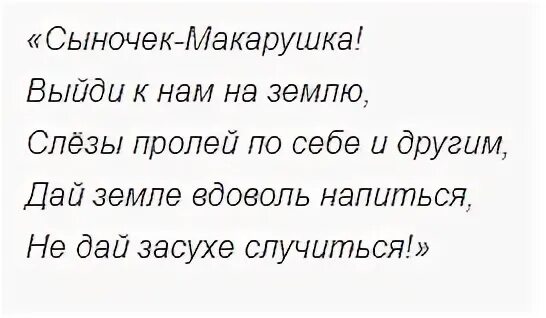 «Сыночек-Макарушка!
Выйди к нам на землю,
Слёзы пролей по себе и другим,
Дай земле вдоволь напиться,
Не дай засухе случиться!»